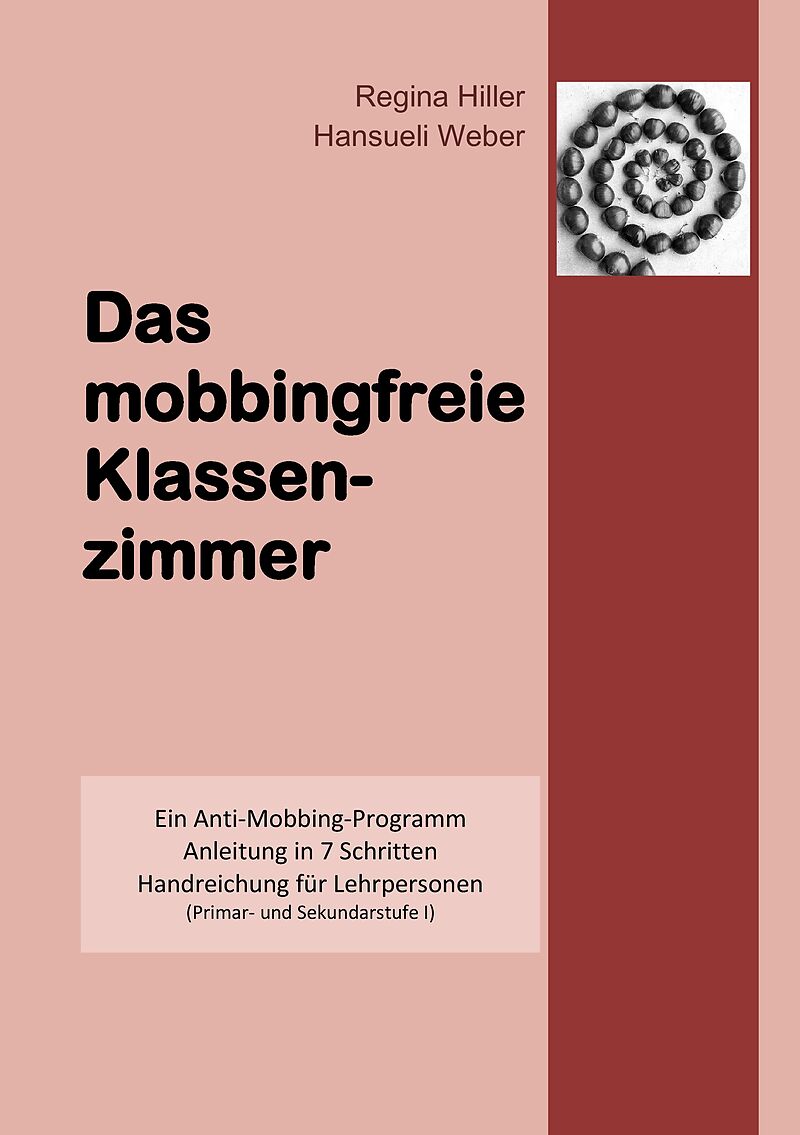 Regina Hiller
Hansueli Weber

Das
mobbingfreie
Klassen-
zimmer

Ein Anti-Mobbing-Programm
Anleitung in 7 Schritten
Handreichung für Lehrpersonen
(Primar- und Sekundarstufe I)